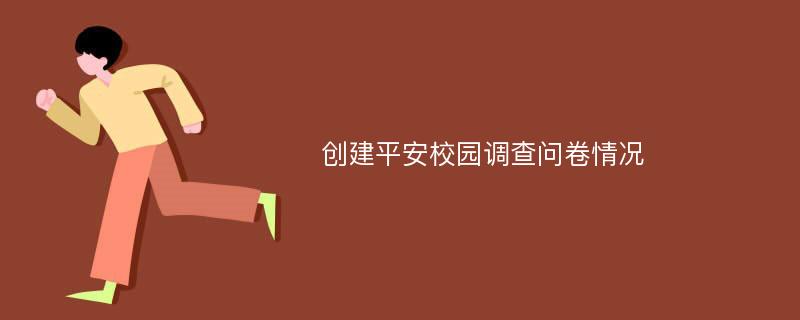 创建平安校园调查问卷情况